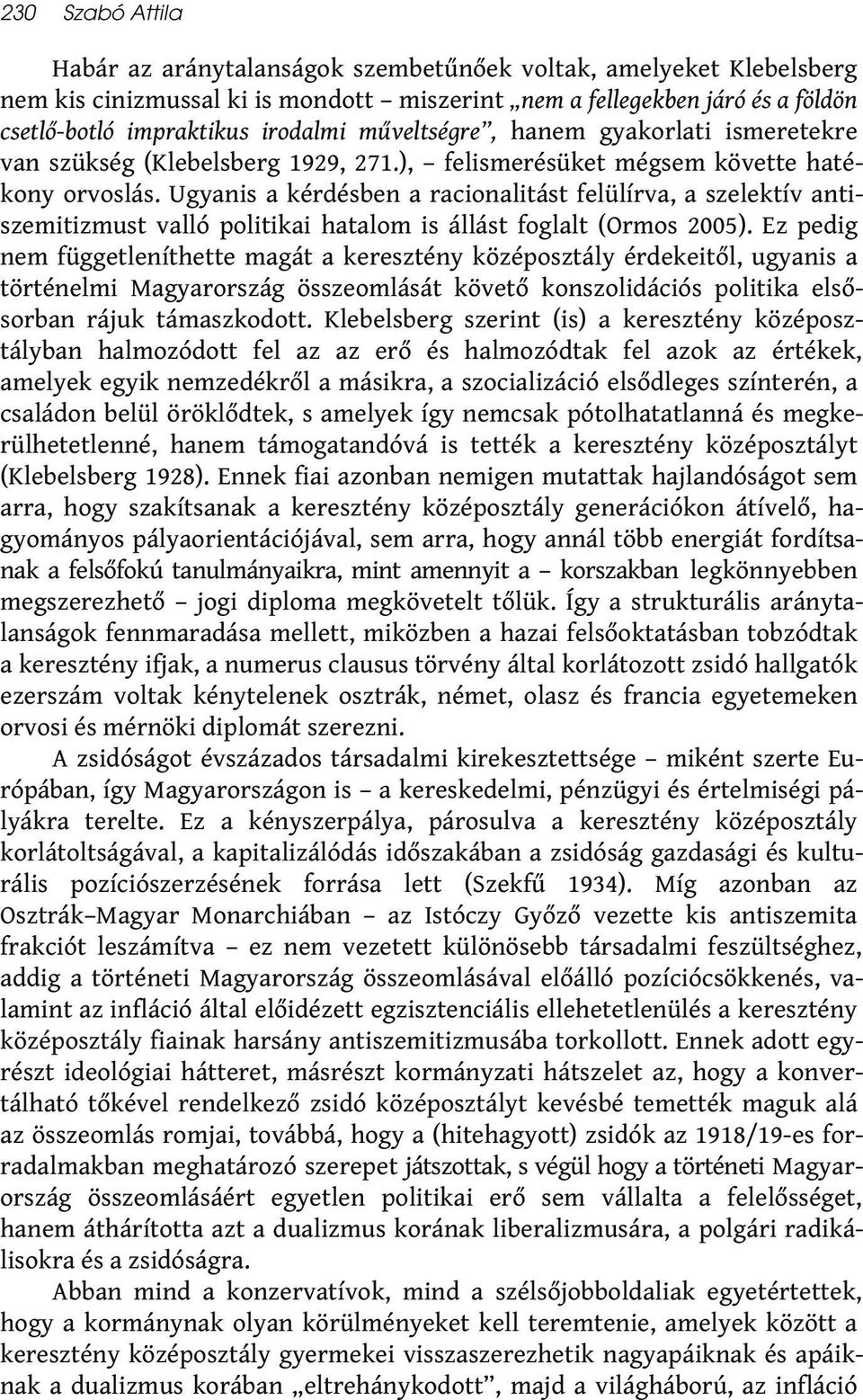 230 Szabó Attila

Habár az aránytalanságok szembetűnőek voltak, amelyeket Klebelsberg nem kis cinizmussal ki is mondott – miszerint „nem a fellegekben járó és a földön csetlő-botló impraktikus irodalmi műveltségre”, hanem gyakorlati ismeretekre van szükség (Klebelsberg 1929, 271.), – felismerésüket mégsem követte hatékony orvoslás. Ugyanis a kérdésben a racionalitást felülírva, a szelektív antiszemitizmust valló politikai hatalom is állást foglalt (Ormos 2005). Ez pedig nem függetleníthette magát a keresztény középosztály érdekeitől, ugyanis a történelmi Magyarország összeomlását követő konszolidációs politika elsősorban rájuk támaszkodott. Klebelsberg szerint (is) a keresztény középosztályban halmozódott fel az az erő és halmozódtak fel azok az értékek, amelyek egyik nemzedékről a másikra, a szocializáció elsődleges színterén, a családon belül öröklődtek, s amelyek így nemcsak pótolhatatlanná és megkerülhetetlenné, hanem támogatandóvá is tették a keresztény középosztályt (Klebelsberg 1928). Ennek fiai azonban nemigen mutattak hajlandóságot sem arra, hogy szakítsanak a keresztény középosztály generációkon átívelő, hagyományos pályaorientációjával, sem arra, hogy annál több energiát fordítsanak a felsőfokú tanulmányaikra, mint amennyit a – korszakban legkönnyebben megszerezhető – jogi diploma megkövetelt tőlük. Így a strukturális aránytalanságok fennmaradása mellett, miközben a hazai felsőoktatásban tobzódtak a keresztény ifjak, a numerus clausus törvény által korlátozott zsidó hallgatók ezerszám voltak kénytelenek osztrák, német, olasz és francia egyetemeken orvosi és mérnöki diplomát szerezni.

A zsidóságot évszázados társadalmi kirekesztettsége – miként szerte Európában, így Magyarországon is – a kereskedelmi, pénzügyi és értelmiségi pályákra terelte. Ez a kényszerpálya, párosulva a keresztény középosztály korlátoltságával, a kapitalizálódás időszakában a zsidóság gazdasági és kulturális pozíciószerzésének forrása lett (Szekfű 1934). Míg azonban az Osztrák–Magyar Monarchiában – az Istóczy Győző vezette kis antiszemita frakciót leszámítva – ez nem vezetett különösebb társadalmi feszültséghez, addig a történeti Magyarország összeomlásával előálló pozíciócsökkenés, valamint az infláció által előidézett egzisztenciális ellehetetlenülés a keresztény középosztály fiainak harsány antiszemitizmusába torkollott. Ennek adott egyrészt ideológiai hátteret, másrészt kormányzati hátszelet az, hogy a konvertálható tőkével rendelkező zsidó középosztályt kevésbé temették maguk alá az összeomlás romjai, továbbá, hogy a (hitehagyott) zsidók az 1918/19-es forradalmakban meghatározó szerepet játszottak, s végül hogy a történeti Magyarország összeomlásáért egyetlen politikai erő sem vállalta a felelősséget, hanem áthárította azt a dualizmus korának liberalizmusára, a polgári radikálisokra és a zsidóságra.

Abban mind a konzervatívok, mind a szélsőjobboldaliak egyetértettek, hogy a kormánynak olyan körülményeket kell teremtenie, amelyek között a keresztény középosztály gyermekei visszaszerezhetik nagyapáiknak és apáiknak a dualizmus korában „eltrehánykodott”, majd a világháború, az infláció